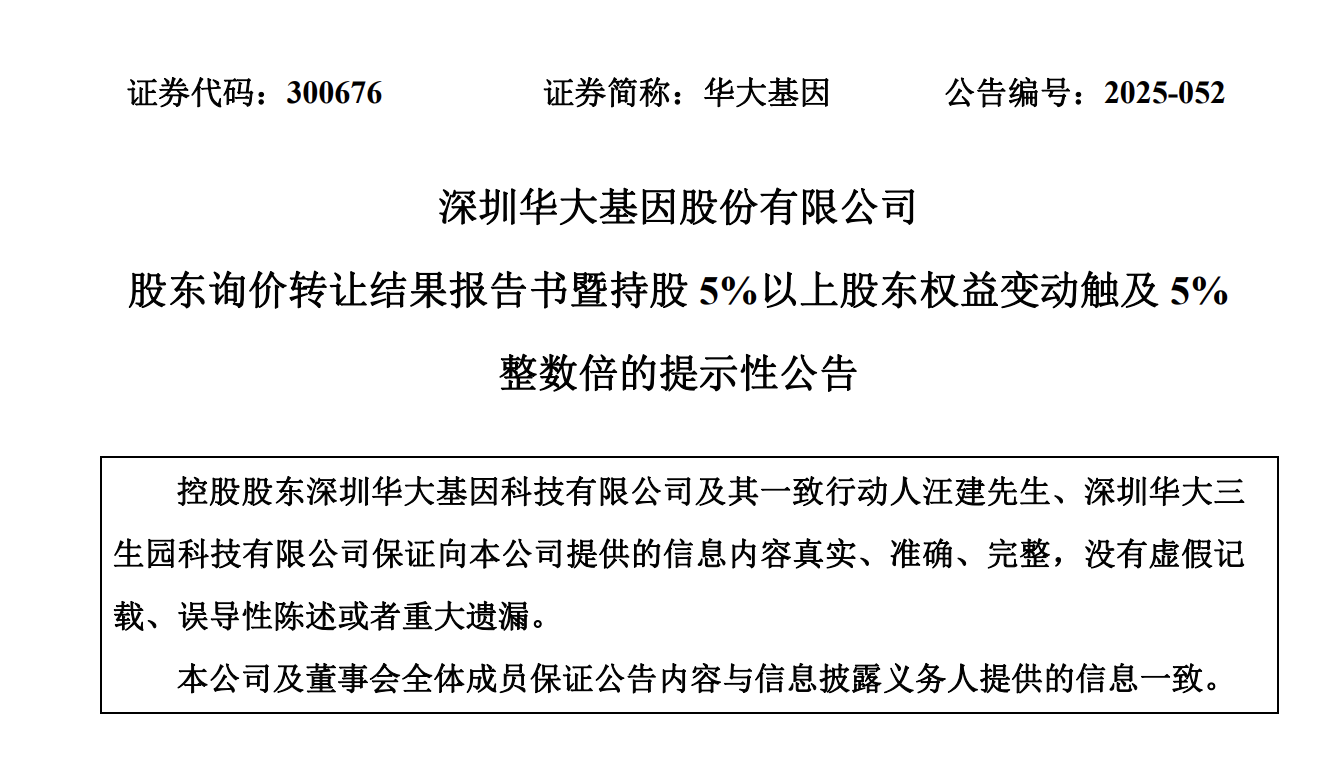 证券代码：300676　　　　证券简称：华大基因　　　　公告编号：2025-052

深圳华大基因股份有限公司

股东询价转让结果报告书暨持股 5%以上股东权益变动触及 5%整数倍的提示性公告

控股股东深圳华大基因科技有限公司及其一致行动人汪建先生、深圳华大三生园科技有限公司保证向本公司提供的信息内容真实、准确、完整，没有虚假记载、误导性陈述或者重大遗漏。

本公司及董事会全体成员保证公告内容与信息披露义务人提供的信息一致。